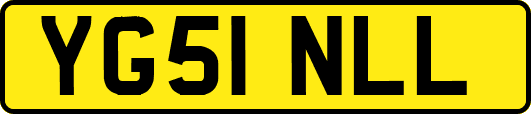 YG51 NLL